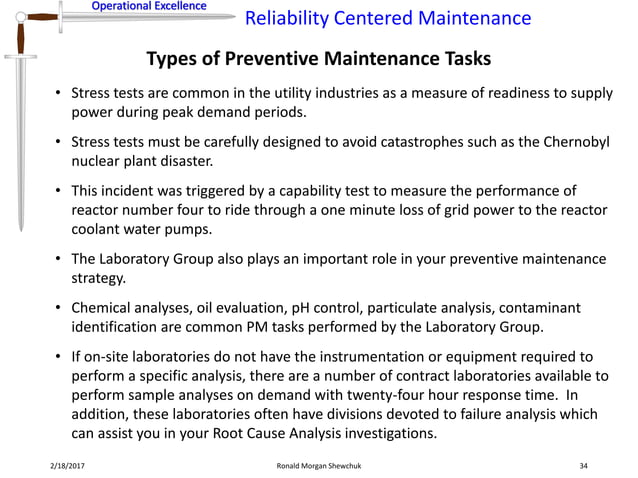 Operational Excellence

Reliability Centered Maintenance

Types of Preventive Maintenance Tasks

• Stress tests are common in the utility industries as a measure of readiness to supply power during peak demand periods.

• Stress tests must be carefully designed to avoid catastrophes such as the Chernobyl nuclear plant disaster.

• This incident was triggered by a capability test to measure the performance of reactor number four to ride through a one minute loss of grid power to the reactor coolant water pumps.

• The Laboratory Group also plays an important role in your preventive maintenance strategy.

• Chemical analyses, oil evaluation, pH control, particulate analysis, contaminant identification are common PM tasks performed by the Laboratory Group.

• If on-site laboratories do not have the instrumentation or equipment required to perform a specific analysis, there are a number of contract laboratories available to perform sample analyses on demand with twenty-four hour response time. In addition, these laboratories often have divisions devoted to failure analysis which can assist you in your Root Cause Analysis investigations.

2/18/2017 Ronald Morgan Shewchuk 34